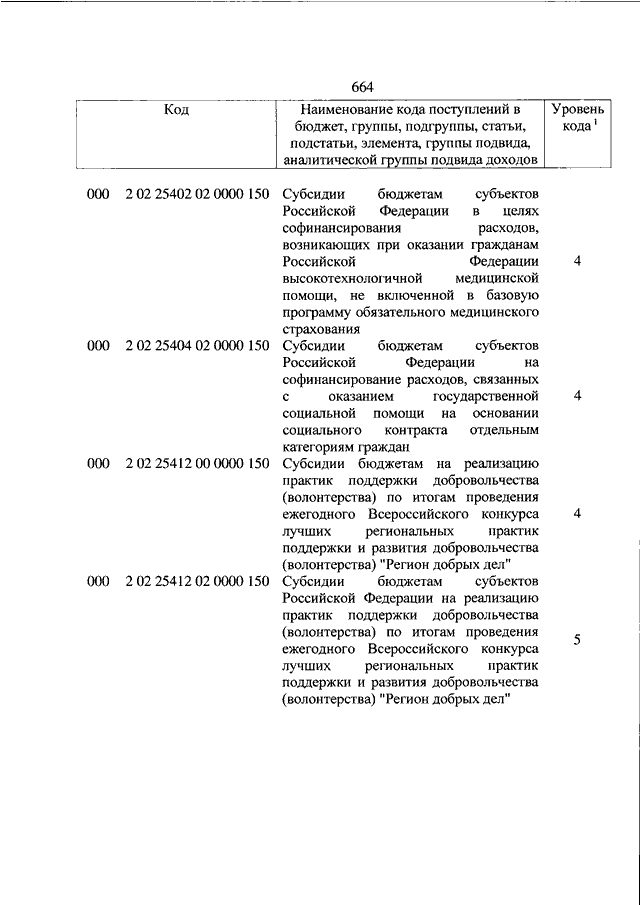 664

| Код | | Наименование кода поступлений в бюджет, группы, подгруппы, статьи, подстатьи, элемента, группы подвида, аналитической группы подвида доходов | Уровень кода $^1$ |
|---|---|---|---|
| 000 | 2 02 25402 02 0000 150 | Субсидии бюджетам субъектов Российской Федерации в целях софинансирования расходов, возникающих при оказании гражданам Российской Федерации высокотехнологичной медицинской помощи, не включенной в базовую программу обязательного медицинского страхования | 4 |
| 000 | 2 02 25404 02 0000 150 | Субсидии бюджетам субъектов Российской Федерации на софинансирование расходов, связанных с оказанием государственной социальной помощи на основании социального контракта отдельным категориям граждан | 4 |
| 000 | 2 02 25412 00 0000 150 | Субсидии бюджетам на реализацию практик поддержки добровольчества (волонтерства) по итогам проведения ежегодного Всероссийского конкурса лучших региональных практик поддержки и развития добровольчества (волонтерства) "Регион добрых дел" | 4 |
| 000 | 2 02 25412 02 0000 150 | Субсидии бюджетам субъектов Российской Федерации на реализацию практик поддержки добровольчества (волонтерства) по итогам проведения ежегодного Всероссийского конкурса лучших региональных практик поддержки и развития добровольчества (волонтерства) "Регион добрых дел" | 5 |